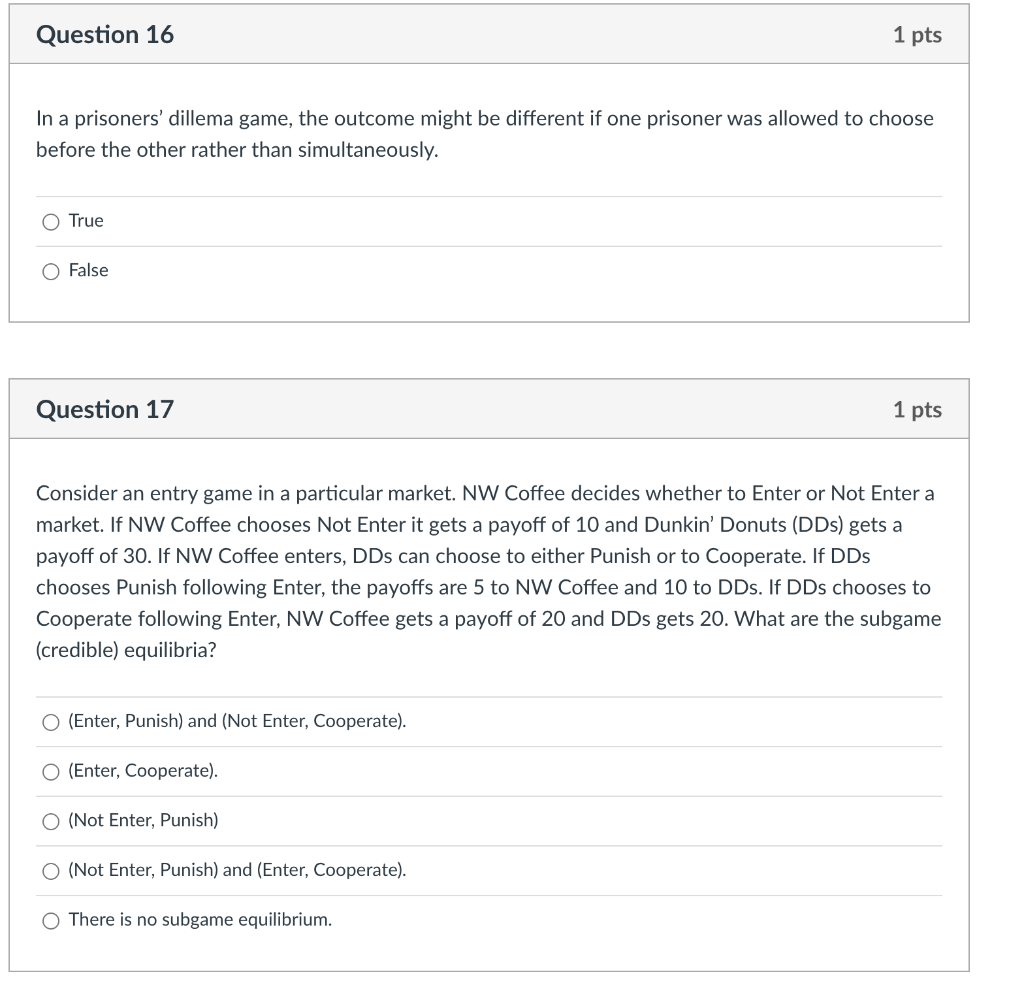 Question 16

1 pts

In a prisoners' dillema game, the outcome might be different if one prisoner was allowed to choose before the other rather than simultaneously.

True

False

Question 17

1 pts

Consider an entry game in a particular market. NW Coffee decides whether to Enter or Not Enter a market. If NW Coffee chooses Not Enter it gets a payoff of 10 and Dunkin' Donuts (DDs) gets a payoff of 30. If NW Coffee enters, DDs can choose to either Punish or to Cooperate. If DDs chooses Punish following Enter, the payoffs are 5 to NW Coffee and 10 to DDs. If DDs chooses to Cooperate following Enter, NW Coffee gets a payoff of 20 and DDs gets 20. What are the subgame (credible) equilibria?

(Enter, Punish) and (Not Enter, Cooperate).

(Enter, Cooperate).

(Not Enter, Punish)

(Not Enter, Punish) and (Enter, Cooperate).

There is no subgame equilibrium.